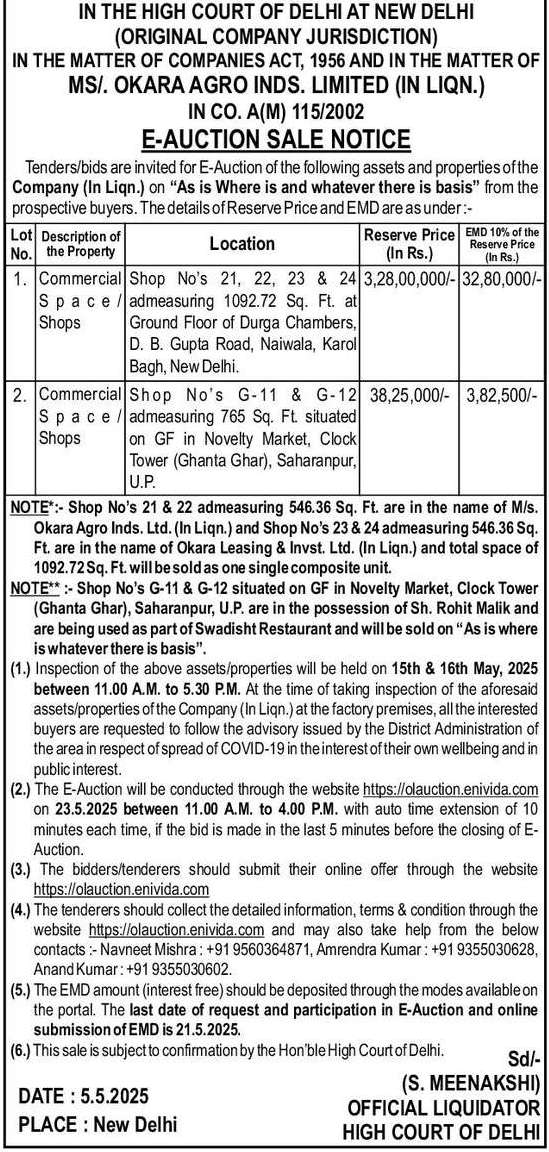 IN THE HIGH COURT OF DELHI AT NEW DELHI
(ORIGINAL COMPANY JURISDICTION)
IN THE MATTER OF COMPANIES ACT, 1956 AND IN THE MATTER OF
MS/. OKARA AGRO INDS. LIMITED (IN LIQN.)
IN CO. A(M) 115/2002
E-AUCTION SALE NOTICE

Tenders/bids are invited for E-Auction of the following assets and properties of the Company (In Liqn.) on "As is Where is and whatever there is basis" from the prospective buyers. The details of Reserve Price and EMD are as under :-

| Lot No. | Description of the Property | Location | Reserve Price (In Rs.) | EMD 10% of the Reserve Price (In Rs.) |
|---|---|---|---|---|
| 1. | Commercial Space / Shops | Shop No's 21, 22, 23 & 24 admeasuring 1092.72 Sq. Ft. at Ground Floor of Durga Chambers, D. B. Gupta Road, Naiwala, Karol Bagh, New Delhi. | 3,28,00,000/- | 32,80,000/- |
| 2. | Commercial Space / Shops | Shop No's G-11 & G-12 admeasuring 765 Sq. Ft. situated on GF in Novelty Market, Clock Tower (Ghanta Ghar), Saharanpur, U.P. | 38,25,000/- | 3,82,500/- |

NOTE*:- Shop No's 21 & 22 admeasuring 546.36 Sq. Ft. are in the name of M/s. Okara Agro Inds. Ltd. (In Liqn.) and Shop No's 23 & 24 admeasuring 546.36 Sq. Ft. are in the name of Okara Leasing & Invst. Ltd. (In Liqn.) and total space of 1092.72 Sq. Ft. will be sold as one single composite unit.
NOTE** :- Shop No's G-11 & G-12 situated on GF in Novelty Market, Clock Tower (Ghanta Ghar), Saharanpur, U.P. are in the possession of Sh. Rohit Malik and are being used as part of Swadisht Restaurant and will be sold on "As is where is whatever there is basis".
(1.) Inspection of the above assets/properties will be held on 15th & 16th May, 2025 between 11.00 A.M. to 5.30 P.M. At the time of taking inspection of the aforesaid assets/properties of the Company (In Liqn.) at the factory premises, all the interested buyers are requested to follow the advisory issued by the District Administration of the area in respect of spread of COVID-19 in the interest of their own wellbeing and in public interest.
(2.) The E-Auction will be conducted through the website https://olauction.enivida.com on 23.5.2025 between 11.00 A.M. to 4.00 P.M. with auto time extension of 10 minutes each time, if the bid is made in the last 5 minutes before the closing of E-Auction.
(3.) The bidders/tenderers should submit their online offer through the website https://olauction.enivida.com
(4.) The tenderers should collect the detailed information, terms & condition through the website https://olauction.enivida.com and may also take help from the below contacts :- Navneet Mishra : +91 9560364871, Amrendra Kumar : +91 9355030628, Anand Kumar : +91 9355030602.
(5.) The EMD amount (interest free) should be deposited through the modes available on the portal. The last date of request and participation in E-Auction and online submission of EMD is 21.5.2025.
(6.) This sale is subject to confirmation by the Hon'ble High Court of Delhi.

Sd/-
(S. MEENAKSHI)
OFFICIAL LIQUIDATOR
HIGH COURT OF DELHI

DATE : 5.5.2025
PLACE : New Delhi